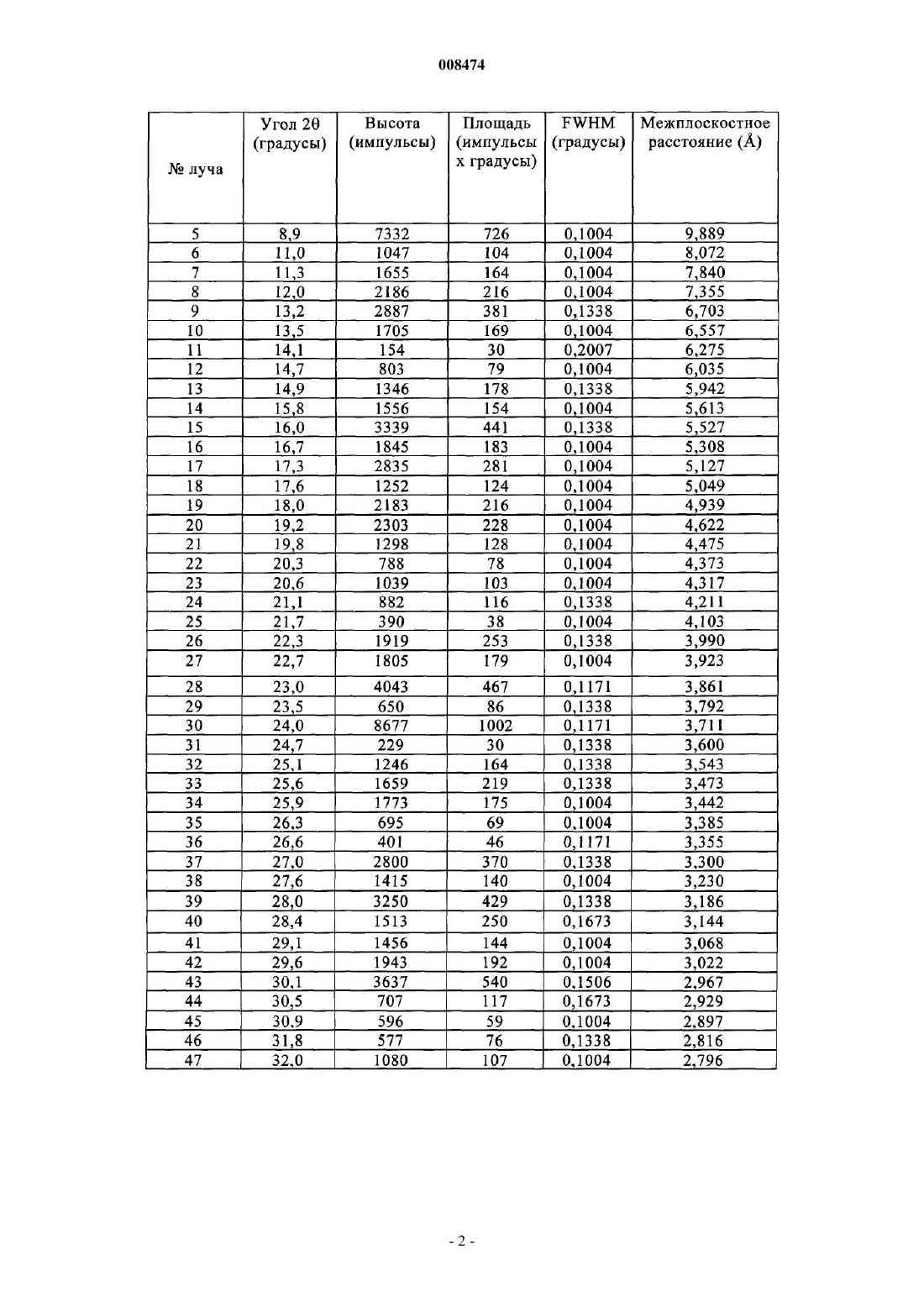 008474

| № луча | Угол 2θ (градусы) | Высота (импульсы) | Площадь (импульсы х градусы) | FWHM (градусы) | Межплоскостное расстояние (Å) |
|---|---|---|---|---|---|
| 5 | 8,9 | 7332 | 726 | 0,1004 | 9,889 |
| 6 | 11,0 | 1047 | 104 | 0,1004 | 8,072 |
| 7 | 11,3 | 1655 | 164 | 0,1004 | 7,840 |
| 8 | 12,0 | 2186 | 216 | 0,1004 | 7,355 |
| 9 | 13,2 | 2887 | 381 | 0,1338 | 6,703 |
| 10 | 13,5 | 1705 | 169 | 0,1004 | 6,557 |
| 11 | 14,1 | 154 | 30 | 0,2007 | 6,275 |
| 12 | 14,7 | 803 | 79 | 0,1004 | 6,035 |
| 13 | 14,9 | 1346 | 178 | 0,1338 | 5,942 |
| 14 | 15,8 | 1556 | 154 | 0,1004 | 5,613 |
| 15 | 16,0 | 3339 | 441 | 0,1338 | 5,527 |
| 16 | 16,7 | 1845 | 183 | 0,1004 | 5,308 |
| 17 | 17,3 | 2835 | 281 | 0,1004 | 5,127 |
| 18 | 17,6 | 1252 | 124 | 0,1004 | 5,049 |
| 19 | 18,0 | 2183 | 216 | 0,1004 | 4,939 |
| 20 | 19,2 | 2303 | 228 | 0,1004 | 4,622 |
| 21 | 19,8 | 1298 | 128 | 0,1004 | 4,475 |
| 22 | 20,3 | 788 | 78 | 0,1004 | 4,373 |
| 23 | 20,6 | 1039 | 103 | 0,1004 | 4,317 |
| 24 | 21,1 | 882 | 116 | 0,1338 | 4,211 |
| 25 | 21,7 | 390 | 38 | 0,1004 | 4,103 |
| 26 | 22,3 | 1919 | 253 | 0,1338 | 3,990 |
| 27 | 22,7 | 1805 | 179 | 0,1004 | 3,923 |
| 28 | 23,0 | 4043 | 467 | 0,1171 | 3,861 |
| 29 | 23,5 | 650 | 86 | 0,1338 | 3,792 |
| 30 | 24,0 | 8677 | 1002 | 0,1171 | 3,711 |
| 31 | 24,7 | 229 | 30 | 0,1338 | 3,600 |
| 32 | 25,1 | 1246 | 164 | 0,1338 | 3,543 |
| 33 | 25,6 | 1659 | 219 | 0,1338 | 3,473 |
| 34 | 25,9 | 1773 | 175 | 0,1004 | 3,442 |
| 35 | 26,3 | 695 | 69 | 0,1004 | 3,385 |
| 36 | 26,6 | 401 | 46 | 0,1171 | 3,355 |
| 37 | 27,0 | 2800 | 370 | 0,1338 | 3,300 |
| 38 | 27,6 | 1415 | 140 | 0,1004 | 3,230 |
| 39 | 28,0 | 3250 | 429 | 0,1338 | 3,186 |
| 40 | 28,4 | 1513 | 250 | 0,1673 | 3,144 |
| 41 | 29,1 | 1456 | 144 | 0,1004 | 3,068 |
| 42 | 29,6 | 1943 | 192 | 0,1004 | 3,022 |
| 43 | 30,1 | 3637 | 540 | 0,1506 | 2,967 |
| 44 | 30,5 | 707 | 117 | 0,1673 | 2,929 |
| 45 | 30,9 | 596 | 59 | 0,1004 | 2,897 |
| 46 | 31,8 | 577 | 76 | 0,1338 | 2,816 |
| 47 | 32,0 | 1080 | 107 | 0,1004 | 2,796 |

- 2 -